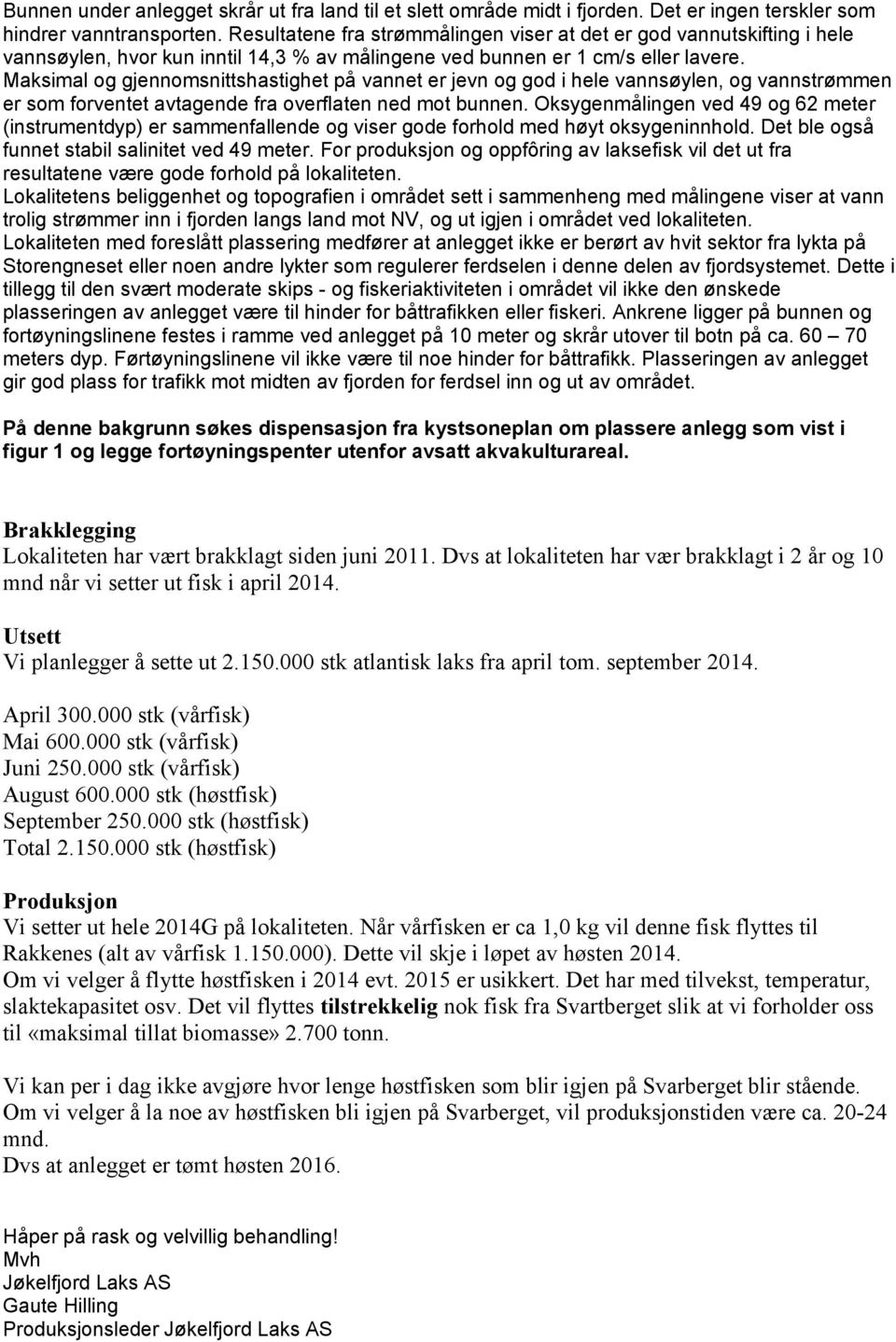 Bunnen under anlegget skrår ut fra land til et slett område midt i fjorden. Det er ingen terskler som hindrer vanntransporten. Resultatene fra strømmålingen viser at det er god vannutskifting i hele vannsøylen, hvor kun inntil 14,3 % av målingene ved bunnen er 1 cm/s eller lavere. Maksimal og gjennomsnittshastighet på vannet er jevn og god i hele vannsøylen, og vannstrømmen er som forventet avtagende fra overflaten ned mot bunnen. Oksygenmålingen ved 49 og 62 meter (instrumentdyp) er sammenfallende og viser gode forhold med høyt oksygeninnhold. Det ble også funnet stabil salinitet ved 49 meter. For produksjon og oppfôring av laksefisk vil det ut fra resultatene være gode forhold på lokaliteten.
Lokalitetens beliggenhet og topografien i området sett i sammenheng med målingene viser at vann trolig strømmer inn i fjorden langs land mot NV, og ut igjen i området ved lokaliteten.
Lokaliteten med foreslått plassering medfører at anlegget ikke er berørt av hvit sektor fra lykta på Storengneset eller noen andre lykter som regulerer ferdselen i denne delen av fjordsystemet. Dette i tillegg til den svært moderate skips - og fiskeriaktiviteten i området vil ikke den ønskede plasseringen av anlegget være til hinder for båttrafikken eller fiskeri. Ankrene ligger på bunnen og fortøyningslinene festes i ramme ved anlegget på 10 meter og skrår utover til botn på ca. 60 – 70 meters dyp. Førtøyningslinene vil ikke være til noe hinder for båttrafikk. Plasseringen av anlegget gir god plass for trafikk mot midten av fjorden for ferdsel inn og ut av området.

På denne bakgrunn søkes dispensasjon fra kystsoneplan om plassere anlegg som vist i figur 1 og legge fortøyningspenter utenfor avsatt akvakulturareal.

Brakklegging
Lokaliteten har vært brakklagt siden juni 2011. Dvs at lokaliteten har vær brakklagt i 2 år og 10 mnd når vi setter ut fisk i april 2014.

Utsett
Vi planlegger å sette ut 2.150.000 stk atlantisk laks fra april tom. september 2014.

April 300.000 stk (vårfisk)
Mai 600.000 stk (vårfisk)
Juni 250.000 stk (vårfisk)
August 600.000 stk (høstfisk)
September 250.000 stk (høstfisk)
Total 2.150.000 stk (høstfisk)

Produksjon
Vi setter ut hele 2014G på lokaliteten. Når vårfisken er ca 1,0 kg vil denne fisk flyttes til Rakkenes (alt av vårfisk 1.150.000). Dette vil skje i løpet av høsten 2014.
Om vi velger å flytte høstfisken i 2014 evt. 2015 er usikkert. Det har med tilvekst, temperatur, slaktekapasitet osv. Det vil flyttes tilstrekkelig nok fisk fra Svartberget slik at vi forholder oss til «maksimal tillat biomasse» 2.700 tonn.

Vi kan per i dag ikke avgjøre hvor lenge høstfisken som blir igjen på Svarberget blir stående. Om vi velger å la noe av høstfisken bli igjen på Svarberget, vil produksjonstiden være ca. 20-24 mnd.
Dvs at anlegget er tømt høsten 2016.

Håper på rask og velvillig behandling!
Mvh
Jøkelfjord Laks AS
Gaute Hilling
Produksjonsleder Jøkelfjord Laks AS